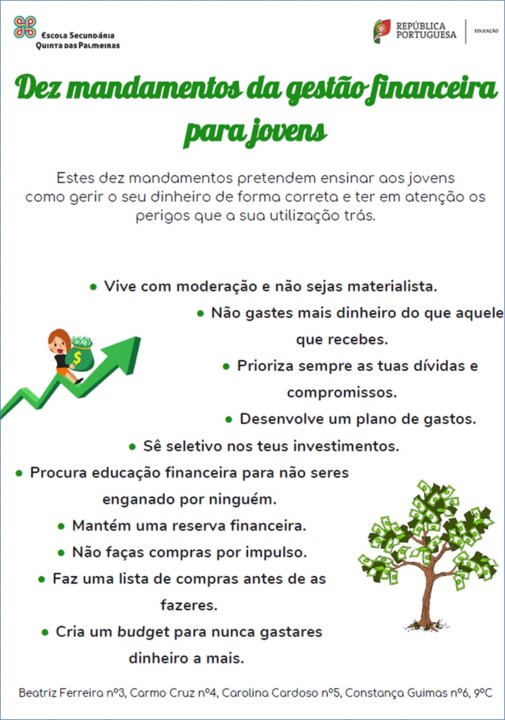 Escola Secundária
Quinta das Palmeiras

REPÚBLICA
PORTUGUESA

EDUCAÇÃO

Dez mandamentos da gestão financeira para jovens

Estes dez mandamentos pretendem ensinar aos jovens como gerir o seu dinheiro de forma correta e ter em atenção os perigos que a sua utilização trás.

• Vive com moderação e não sejas materialista.
• Não gastes mais dinheiro do que aquele que recebes.
• Prioriza sempre as tuas dívidas e compromissos.
• Desenvolve um plano de gastos.
• Sê seletivo nos teus investimentos.
• Procura educação financeira para não seres enganado por ninguém.
• Mantém uma reserva financeira.
• Não faças compras por impulso.
• Faz uma lista de compras antes de as fazeres.
• Cria um budget para nunca gastares dinheiro a mais.

Beatriz Ferreira nº3, Carmo Cruz nº4, Carolina Cardoso nº5, Constança Guimas nº6, 9ºC